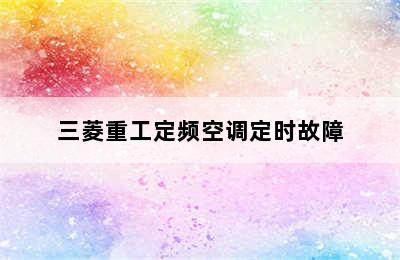 三菱重工定频空调定时故障